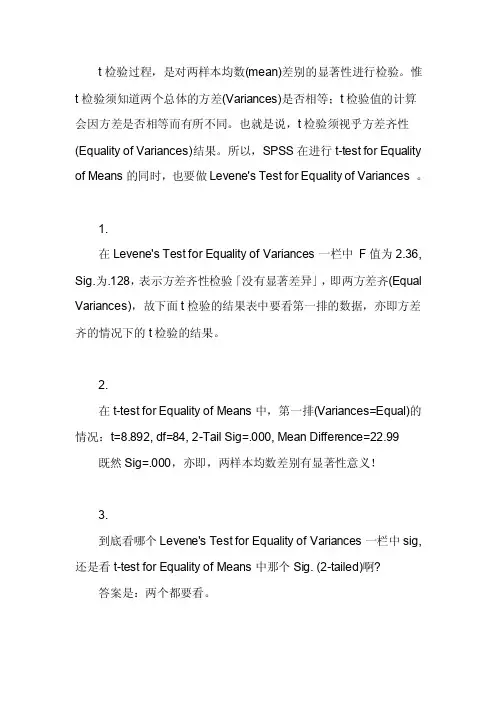 t 检验过程，是对两样本均数(mean)差别的显著性进行检验。惟 t 检验须知道两个总体的方差(Variances)是否相等；t 检验值的计算会因方差是否相等而有所不同。也就是说，t 检验须视乎方差齐性(Equality of Variances)结果。所以，SPSS 在进行 t-test for Equality of Means 的同时，也要做 Levene's Test for Equality of Variances 。

1.

在 Levene's Test for Equality of Variances 一栏中 F 值为 2.36, Sig.为.128，表示方差齐性检验「没有显著差异」，即两方差齐(Equal Variances)，故下面 t 检验的结果表中要看第一排的数据，亦即方差齐的情况下的 t 检验的结果。

2.

在 t-test for Equality of Means 中，第一排(Variances=Equal)的情况：t=8.892, df=84, 2-Tail Sig=.000, Mean Difference=22.99

既然 Sig=.000，亦即，两样本均数差别有显著性意义！

3.

到底看哪个 Levene's Test for Equality of Variances 一栏中 sig, 还是看 t-test for Equality of Means 中那个 Sig. (2-tailed)啊?

答案是：两个都要看。